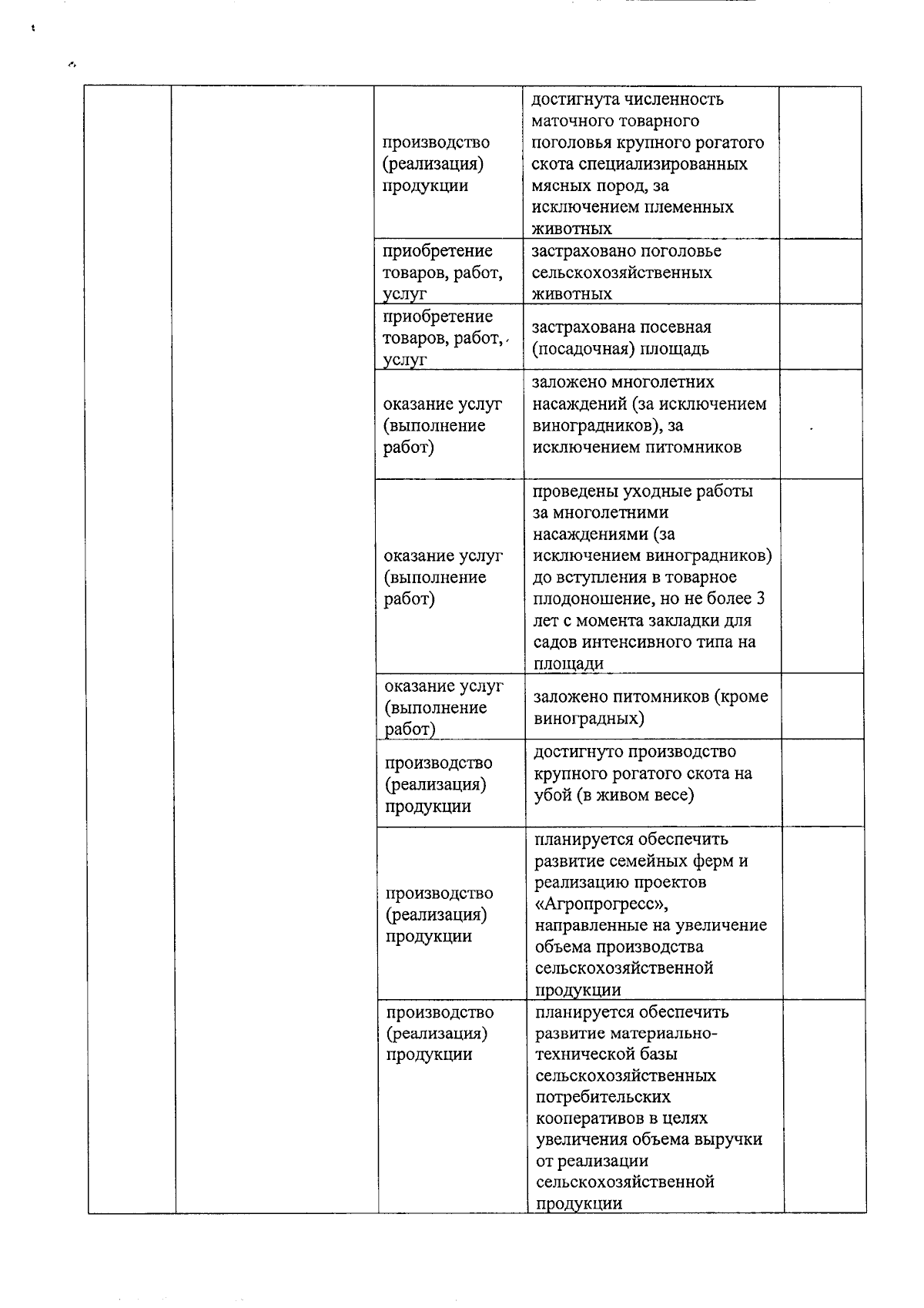 | | | | | |
|---|---|---|---|---|
| | | производство (реализация) продукции | достигнута численность маточного товарного поголовья крупного рогатого скота специализированных мясных пород, за исключением племенных животных | |
| | | приобретение товаров, работ, услуг | застраховано поголовье сельскохозяйственных животных | |
| | | приобретение товаров, работ, услуг | застрахована посевная (посадочная) площадь | |
| | | оказание услуг (выполнение работ) | заложено многолетних насаждений (за исключением виноградников), за исключением питомников | |
| | | оказание услуг (выполнение работ) | проведены уходные работы за многолетними насаждениями (за исключением виноградников) до вступления в товарное плодоношение, но не более 3 лет с момента закладки для садов интенсивного типа на площади | |
| | | оказание услуг (выполнение работ) | заложено питомников (кроме виноградных) | |
| | | производство (реализация) продукции | достигнуто производство крупного рогатого скота на убой (в живом весе) | |
| | | производство (реализация) продукции | планируется обеспечить развитие семейных ферм и реализацию проектов «Агропрогресс», направленные на увеличение объема производства сельскохозяйственной продукции | |
| | | производство (реализация) продукции | планируется обеспечить развитие материально-технической базы сельскохозяйственных потребительских кооперативов в целях увеличения объема выручки от реализации сельскохозяйственной продукции | |